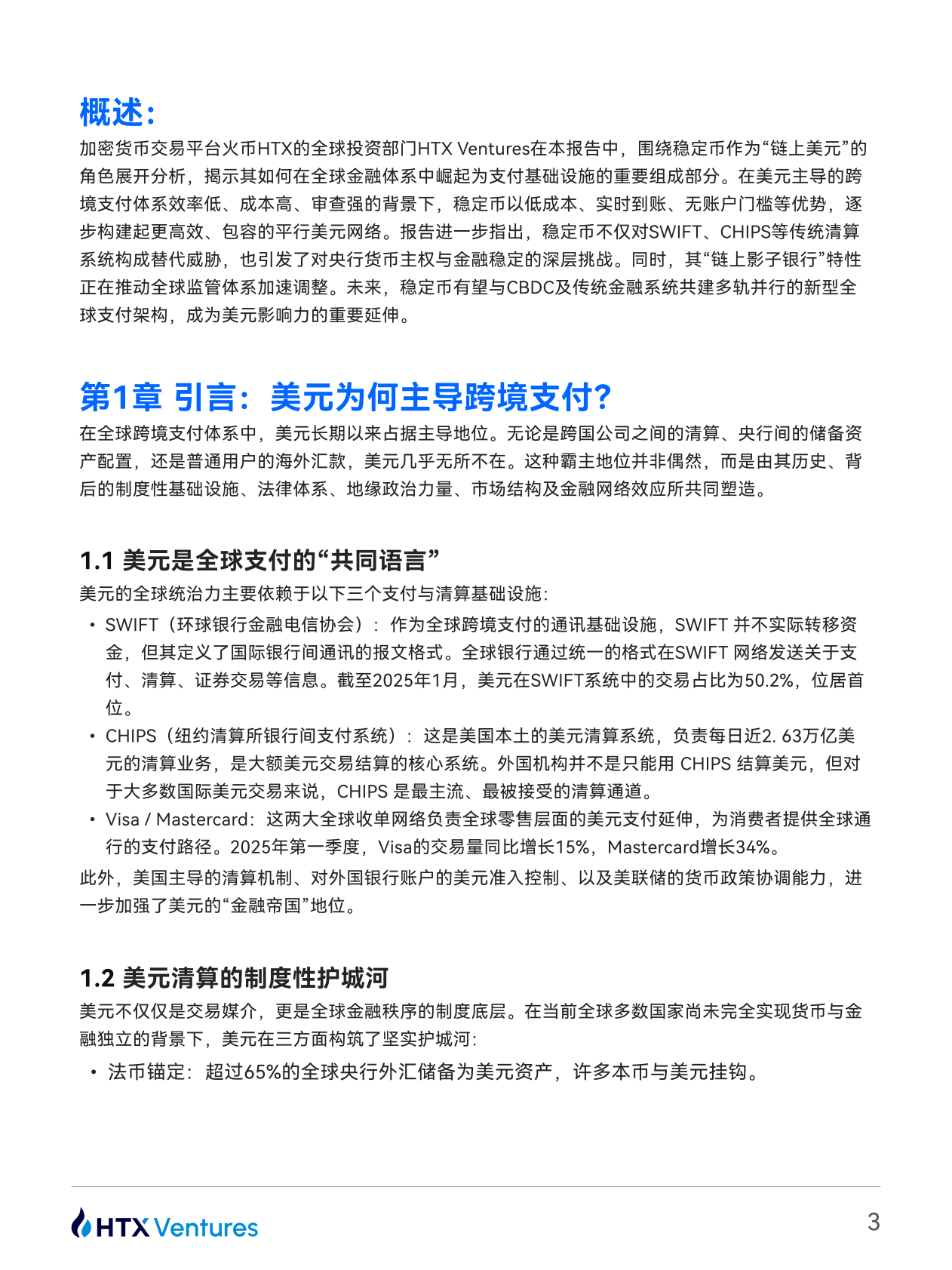 概述:

加密货币交易平台火币HTX的全球投资部门HTX Ventures在本报告中，围绕稳定币作为“链上美元”的角色展开分析，揭示其如何在全球金融体系中崛起为支付基础设施的重要组成部分。在美元主导的跨境支付体系效率低、成本高、审查强的背景下，稳定币以低成本、实时到账、无账户门槛等优势，逐步构建起更高效、包容的平行美元网络。报告进一步指出，稳定币不仅对SWIFT、CHIPS等传统清算系统构成替代威胁，也引发了对央行货币主权与金融稳定的深层挑战。同时，其“链上影子银行”特性正在推动全球监管体系加速调整。未来，稳定币有望与CBDC及传统金融系统共建多轨并行的新型全球支付架构，成为美元影响力的重要延伸。

第1章 引言：美元为何主导跨境支付?

在全球跨境支付体系中，美元长期以来占据主导地位。无论是跨国公司之间的清算、央行间的储备资产配置，还是普通用户的海外汇款，美元几乎无所不在。这种霸主地位并非偶然，而是由其历史、背后的制度性基础设施、法律体系、地缘政治力量、市场结构及金融网络效应所共同塑造。

1.1 美元是全球支付的“共同语言”

美元的全球统治力主要依赖于以下三个支付与清算基础设施:

• SWIFT（环球银行金融电信协会）：作为全球跨境支付的通讯基础设施，SWIFT 并不实际转移资金，但其定义了国际银行间通讯的报文格式。全球银行通过统一的格式在SWIFT 网络发送关于支付、清算、证券交易等信息。截至2025年1月，美元在SWIFT系统中的交易占比为50.2%，位居首位。
• CHIPS（纽约清算所银行间支付系统）：这是美国本土的美元清算系统，负责每日近2. 63万亿美元的清算业务，是大额美元交易结算的核心系统。外国机构并不是只能用 CHIPS 结算美元，但对于大多数国际美元交易来说，CHIPS 是最主流、最被接受的清算通道。
• Visa / Mastercard：这两大全球收单网络负责全球零售层面的美元支付延伸，为消费者提供全球通行的支付路径。2025年第一季度，Visa的交易量同比增长15%，Mastercard增长34%。

此外，美国主导的清算机制、对外国银行账户的美元准入控制、以及美联储的货币政策协调能力，进一步加强了美元的“金融帝国”地位。

1.2 美元清算的制度性护城河

美元不仅仅是交易媒介，更是全球金融秩序的制度底层。在当前全球多数国家尚未完全实现货币与金融独立的背景下，美元在三方面构筑了坚实护城河:

• 法币锚定：超过65%的全球央行外汇储备为美元资产，许多本币与美元挂钩。

HTX Ventures

3